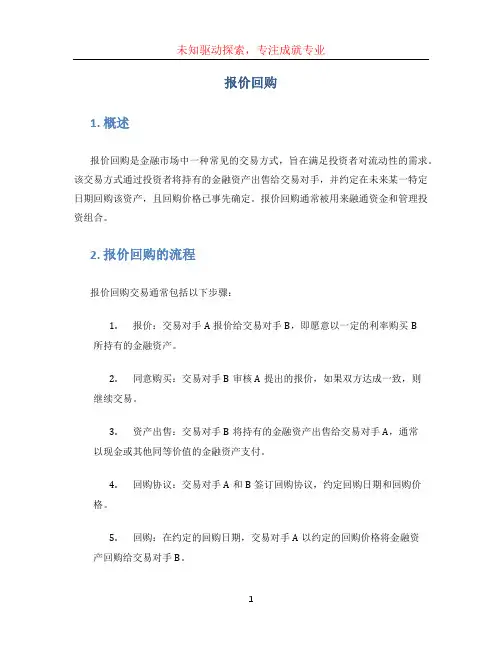 未知驱动探索，专注成就专业

报价回购

1. 概述

报价回购是金融市场中一种常见的交易方式，旨在满足投资者对流动性的需求。该交易方式通过投资者将持有的金融资产出售给交易对手，并约定在未来某一特定日期回购该资产，且回购价格已事先确定。报价回购通常被用来融通资金和管理投资组合。

2. 报价回购的流程

报价回购交易通常包括以下步骤：

1. 报价：交易对手 A 报价给交易对手 B，即愿意以一定的利率购买 B 所持有的金融资产。

2. 同意购买：交易对手 B 审核 A 提出的报价，如果双方达成一致，则继续交易。

3. 资产出售：交易对手 B 将持有的金融资产出售给交易对手 A，通常以现金或其他同等价值的金融资产支付。

4. 回购协议：交易对手 A 和 B 签订回购协议，约定回购日期和回购价格。

5. 回购：在约定的回购日期，交易对手 A 以约定的回购价格将金融资产回购给交易对手 B。

1